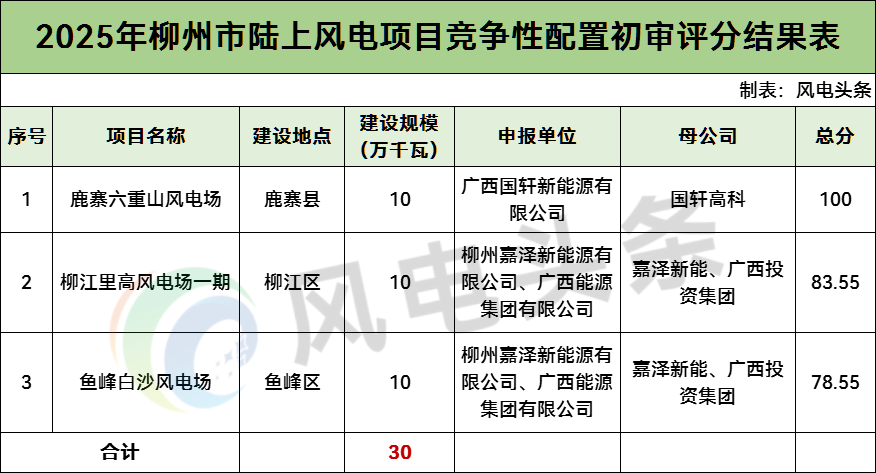 2025年柳州市陆上风电项目竞争性配置初审评分结果表

制表：风电头条

| 序号 | 项目名称 | 建设地点 | 建设规模（万千瓦） | 申报单位 | 母公司 | 总分 |
|---|---|---|---|---|---|---|
| 1 | 鹿寨六重山风电场 | 鹿寨县 | 10 | 广西国轩新能源有限公司 | 国轩高科 | 100 |
| 2 | 柳江里高风电场一期 | 柳江区 | 10 | 柳州嘉泽新能源有限公司、广西能源集团有限公司 | 嘉泽新能、广西投资集团 | 83.55 |
| 3 | 鱼峰白沙风电场 | 鱼峰区 | 10 | 柳州嘉泽新能源有限公司、广西能源集团有限公司 | 嘉泽新能、广西投资集团 | 78.55 |
| 合计 |  |  | 30 |  |  |  |

风电头条